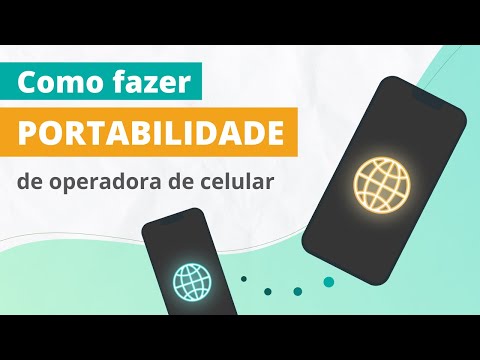 Como fazer
PORTABILIDADE
de operadora de celular